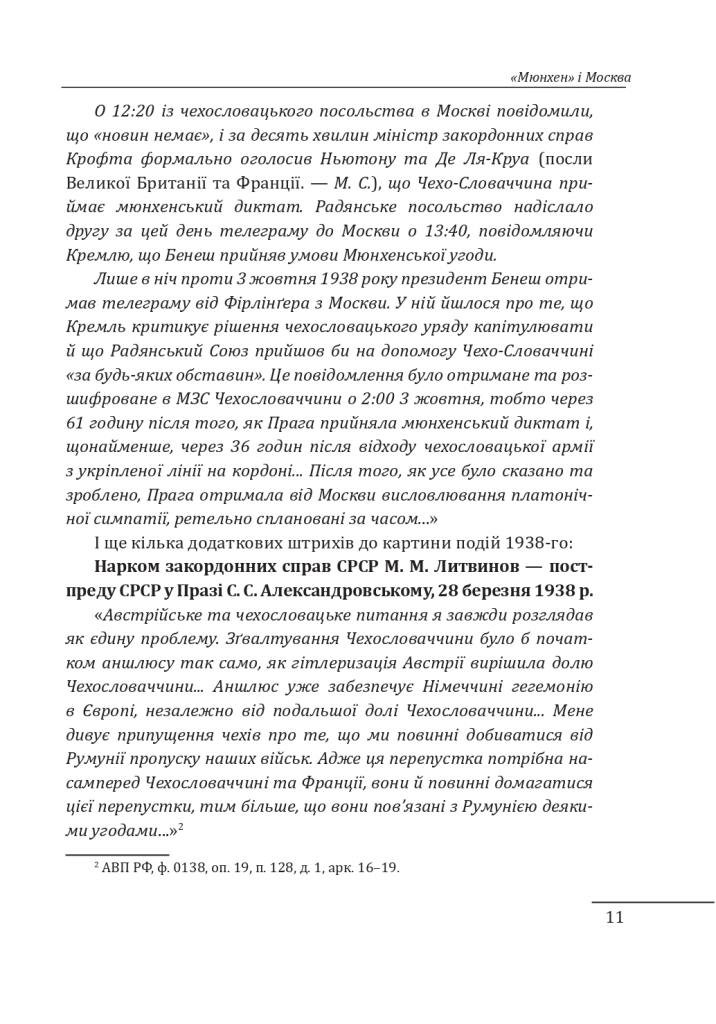 «Мюнхен» і Москва

О 12:20 із чехословацького посольства в Москві повідомили, що «новин немає», і за десять хвилин міністр закордонних справ Крофта формально оголосив Ньютону та Де Ля-Круа (посли Великої Британії та Франції. — М. С.), що Чехо-Словаччина приймає мюнхенський диктат. Радянське посольство надіслало другу за цей день телеграму до Москви о 13:40, повідомляючи Кремлю, що Бенеш прийняв умови Мюнхенської угоди.

Лише в ніч проти 3 жовтня 1938 року президент Бенеш отримав телеграму від Фірлінґера з Москви. У ній йшлося про те, що Кремль критикує рішення чехословацького уряду капітулювати й що Радянський Союз прийшов би на допомогу Чехо-Словаччині «за будь-яких обставин». Це повідомлення було отримане та розшифроване в МЗС Чехословаччини о 2:00 3 жовтня, тобто через 61 годину після того, як Прага прийняла мюнхенський диктат і, щонайменше, через 36 годин після відходу чехословацької армії з укріпленої лінії на кордоні... Після того, як усе було сказано та зроблено, Прага отримала від Москви висловлювання платонічної симпатії, ретельно сплановані за часом...»

І ще кілька додаткових штрихів до картини подій 1938-го:

Нарком закордонних справ СРСР М. М. Литвинов — постпреду СРСР у Празі С. С. Александровському, 28 березня 1938 р.

«Австрійське та чехословацьке питання я завжди розглядав як єдину проблему. Зґвалтування Чехословаччини було б початком аншлюсу так само, як гітлеризація Австрії вирішила долю Чехословаччини... Аншлюс уже забезпечує Німеччині гегемонію в Європі, незалежно від подальшої долі Чехословаччини... Мене дивує припущення чехів про те, що ми повинні добиватися від Румунії пропуску наших військ. Адже ця перепустка потрібна насамперед Чехословаччині та Франції, вони й повинні домагатися цієї перепустки, тим більше, що вони пов'язані з Румунією деякими угодами...»$^2$

$^2$ АВП РФ, ф. 0138, оп. 19, п. 128, д. 1, арк. 16–19.

11